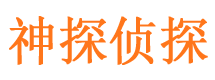 神探侦探